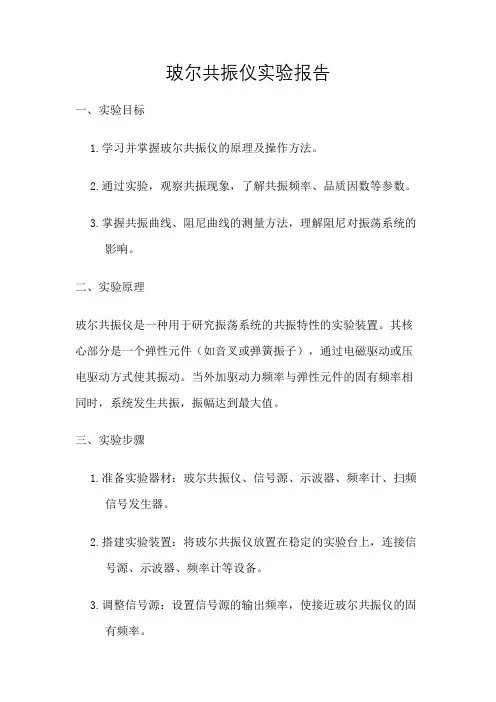 玻尔共振仪实验报告

一、实验目标

1. 学习并掌握玻尔共振仪的原理及操作方法。

2. 通过实验，观察共振现象，了解共振频率、品质因数等参数。

3. 掌握共振曲线、阻尼曲线的测量方法，理解阻尼对振荡系统的影响。

二、实验原理

玻尔共振仪是一种用于研究振荡系统的共振特性的实验装置。其核心部分是一个弹性元件（如音叉或弹簧振子），通过电磁驱动或压电驱动方式使其振动。当外加驱动力频率与弹性元件的固有频率相同时，系统发生共振，振幅达到最大值。

三、实验步骤

1. 准备实验器材：玻尔共振仪、信号源、示波器、频率计、扫频信号发生器。

2. 搭建实验装置：将玻尔共振仪放置在稳定的实验台上，连接信号源、示波器、频率计等设备。

3. 调整信号源：设置信号源的输出频率，使接近玻尔共振仪的固有频率。